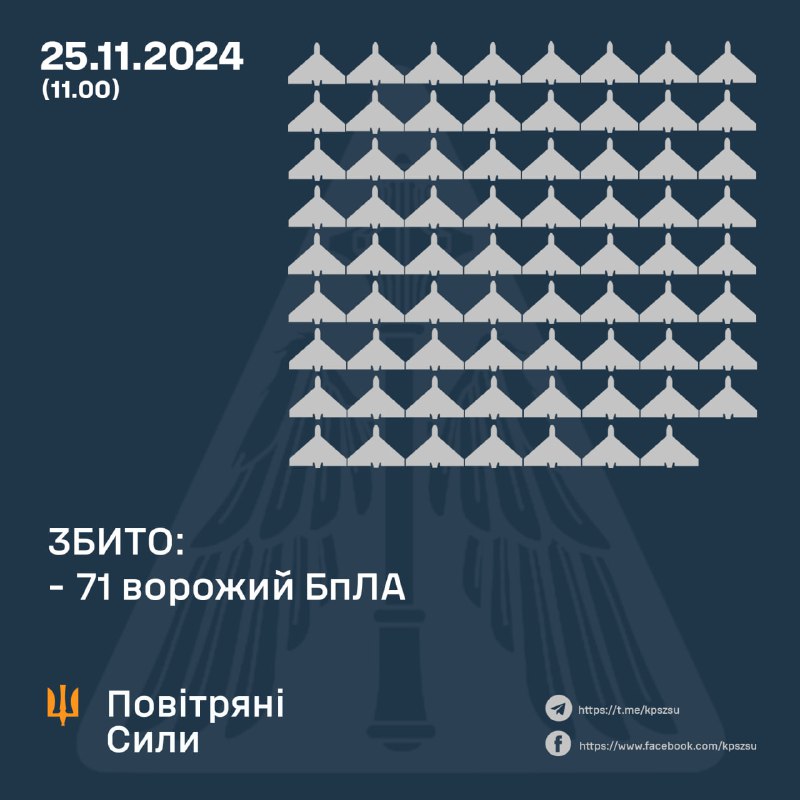 25.11.2024
(11.00)

ЗБИТО:
- 71 ворожий БпЛА

Повітряні Сили

https://t.me/kpszsu
https://www.facebook.com/kpszsu